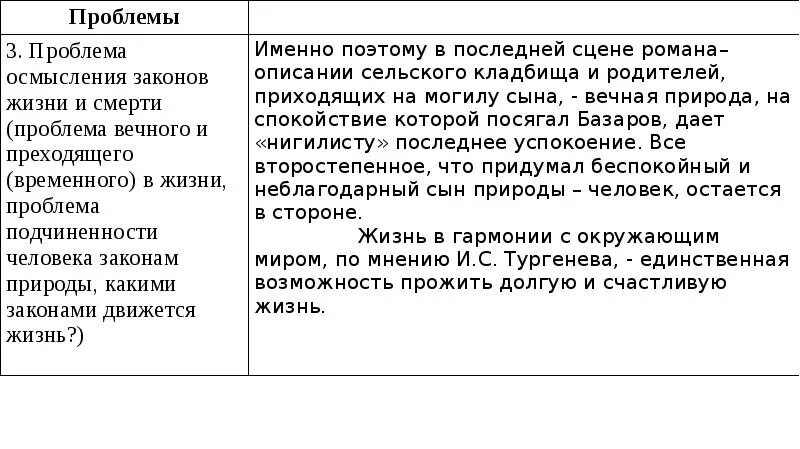 | Проблемы | |
|---|---|
| 3. Проблема осмысления законов жизни и смерти (проблема вечного и преходящего (временного) в жизни, проблема подчиненности человека законам природы, какими законами движется жизнь?) | Именно поэтому в последней сцене романа– описании сельского кладбища и родителей, приходящих на могилу сына, - вечная природа, на спокойствие которой посягал Базаров, дает «нигилисту» последнее успокоение. Все второстепенное, что придумал беспокойный и неблагодарный сын природы – человек, остается в стороне. Жизнь в гармонии с окружающим миром, по мнению И.С. Тургенева, - единственная возможность прожить долгую и счастливую жизнь. |